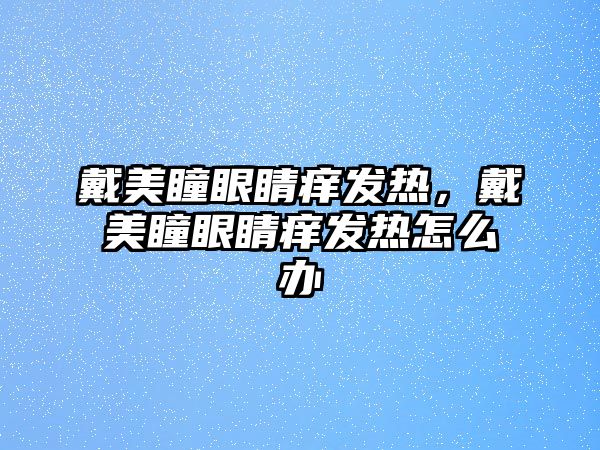 戴美瞳眼睛痒发热，戴美瞳眼睛痒发热怎么办